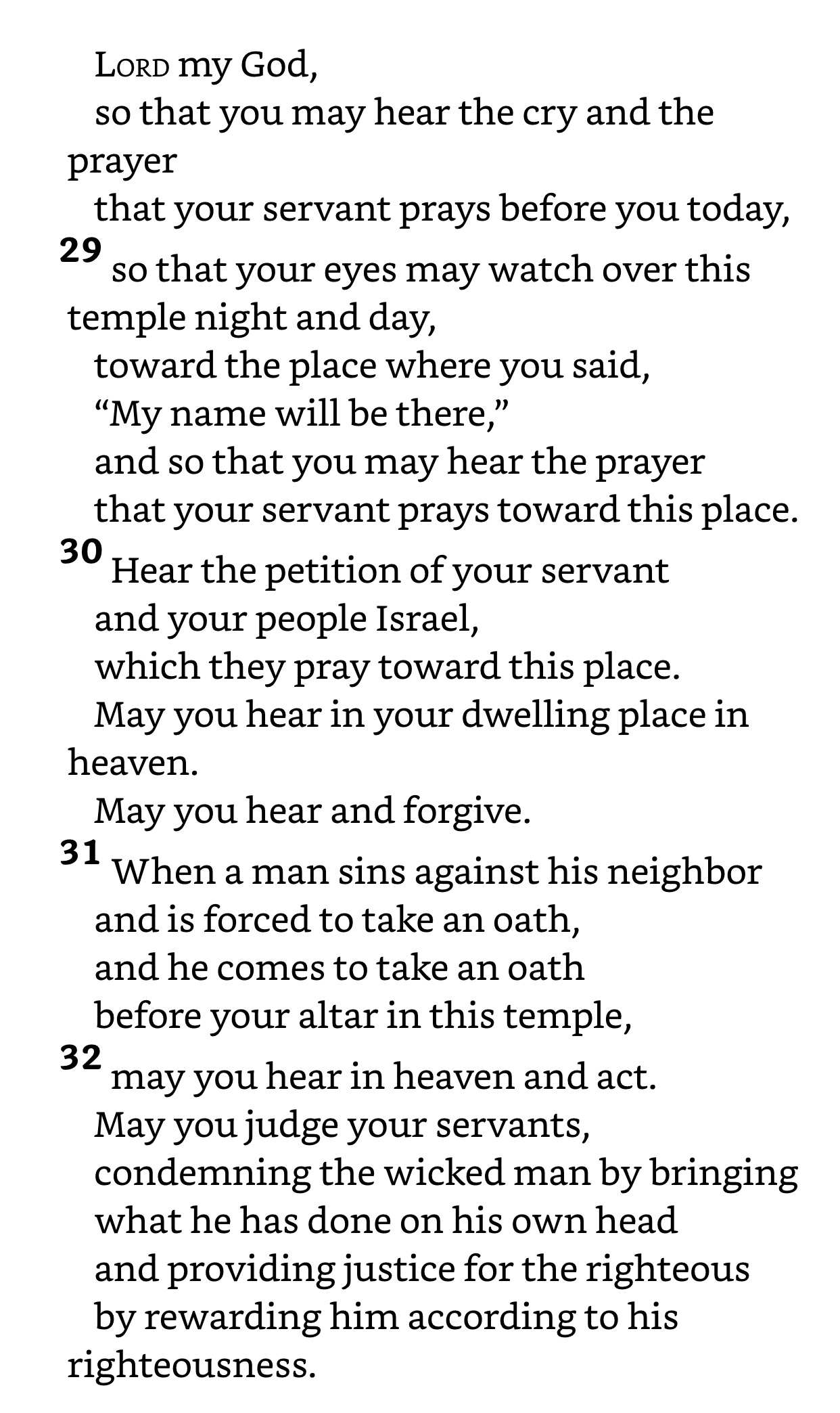 LORD my God,
so that you may hear the cry and the prayer
that your servant prays before you today,
29 so that your eyes may watch over this temple night and day,
toward the place where you said,
“My name will be there,”
and so that you may hear the prayer
that your servant prays toward this place.
30 Hear the petition of your servant
and your people Israel,
which they pray toward this place.
May you hear in your dwelling place in heaven.
May you hear and forgive.
31 When a man sins against his neighbor
and is forced to take an oath,
and he comes to take an oath
before your altar in this temple,
32 may you hear in heaven and act.
May you judge your servants,
condemning the wicked man by bringing
what he has done on his own head
and providing justice for the righteous
by rewarding him according to his righteousness.